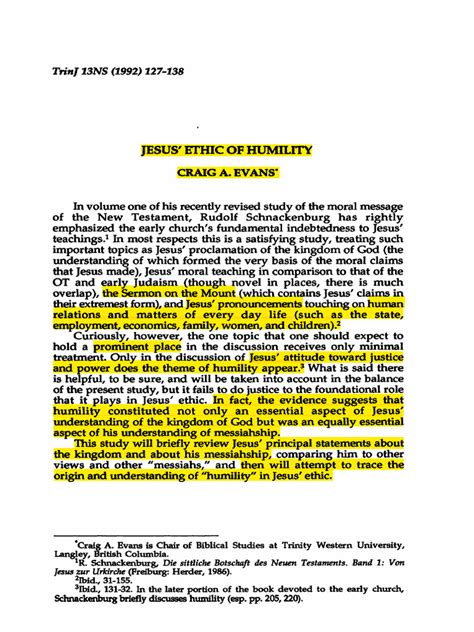 TrinJ 13NS (1992) 127-138

JESUS' ETHIC OF HUMILITY

CRAIG A. EVANS$^{*}$

In volume one of his recently revised study of the moral message of the New Testament, Rudolf Schnackenburg has rightly emphasized the early church's fundamental indebtedness to Jesus' teachings.$^{1}$ In most respects this is a satisfying study, treating such important topics as Jesus' proclamation of the kingdom of God (the understanding of which formed the very basis of the moral claims that Jesus made), Jesus' moral teaching in comparison to that of the OT and early Judaism (though novel in places, there is much overlap), the Sermon on the Mount (which contains Jesus' claims in their extremest form), and Jesus' pronouncements touching on human relations and matters of every day life (such as the state, employment, economics, family, women, and children).$^{2}$

Curiously, however, the one topic that one should expect to hold a prominent place in the discussion receives only minimal treatment. Only in the discussion of Jesus' attitude toward justice and power does the theme of humility appear.$^{3}$ What is said there is helpful, to be sure, and will be taken into account in the balance of the present study, but it fails to do justice to the foundational role that it plays in Jesus' ethic. In fact, the evidence suggests that humility constituted not only an essential aspect of Jesus' understanding of the kingdom of God but was an equally essential aspect of his understanding of messiahship.

This study will briefly review Jesus' principal statements about the kingdom and about his messiahship, comparing him to other views and other "messiahs," and then will attempt to trace the origin and understanding of "humility" in Jesus' ethic.

$^{*}$Craig A. Evans is Chair of Biblical Studies at Trinity Western University, Langley, British Columbia.

$^{1}$R. Schnackenburg, Die sittliche Botschaft des Neuen Testaments. Band 1: Von Jesus zur Urkirche (Freiburg: Herder, 1986).

$^{2}$Ibid., 31-155.

$^{3}$Ibid., 131-32. In the later portion of the book devoted to the early church, Schnackenburg briefly discusses humility (esp. pp. 205, 220).